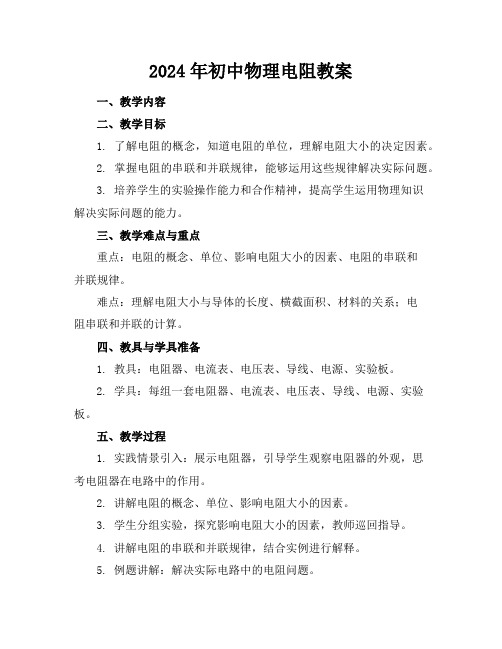 2024年初中物理电阻教案

一、教学内容

二、教学目标

1. 了解电阻的概念，知道电阻的单位，理解电阻大小的决定因素。

2. 掌握电阻的串联和并联规律，能够运用这些规律解决实际问题。

3. 培养学生的实验操作能力和合作精神，提高学生运用物理知识解决实际问题的能力。

三、教学难点与重点

重点：电阻的概念、单位、影响电阻大小的因素、电阻的串联和并联规律。

难点：理解电阻大小与导体的长度、横截面积、材料的关系；电阻串联和并联的计算。

四、教具与学具准备

1. 教具：电阻器、电流表、电压表、导线、电源、实验板。

2. 学具：每组一套电阻器、电流表、电压表、导线、电源、实验板。

五、教学过程

1. 实践情景引入：展示电阻器，引导学生观察电阻器的外观，思考电阻器在电路中的作用。

2. 讲解电阻的概念、单位、影响电阻大小的因素。

3. 学生分组实验，探究影响电阻大小的因素，教师巡回指导。

4. 讲解电阻的串联和并联规律，结合实例进行解释。

5. 例题讲解：解决实际电路中的电阻问题。